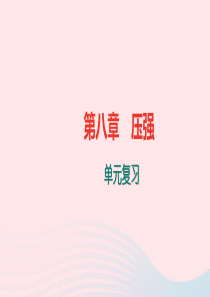 第八章　压强

单元复习